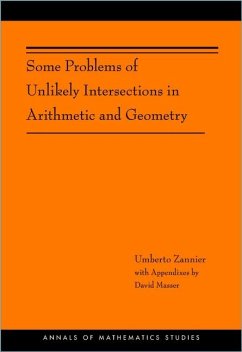 Some Problems of Unlikely Intersections in Arithmetic and Geometry

Umberto Zannier
with Appendixes by
David Masser

ANNALS OF MATHEMATICS STUDIES